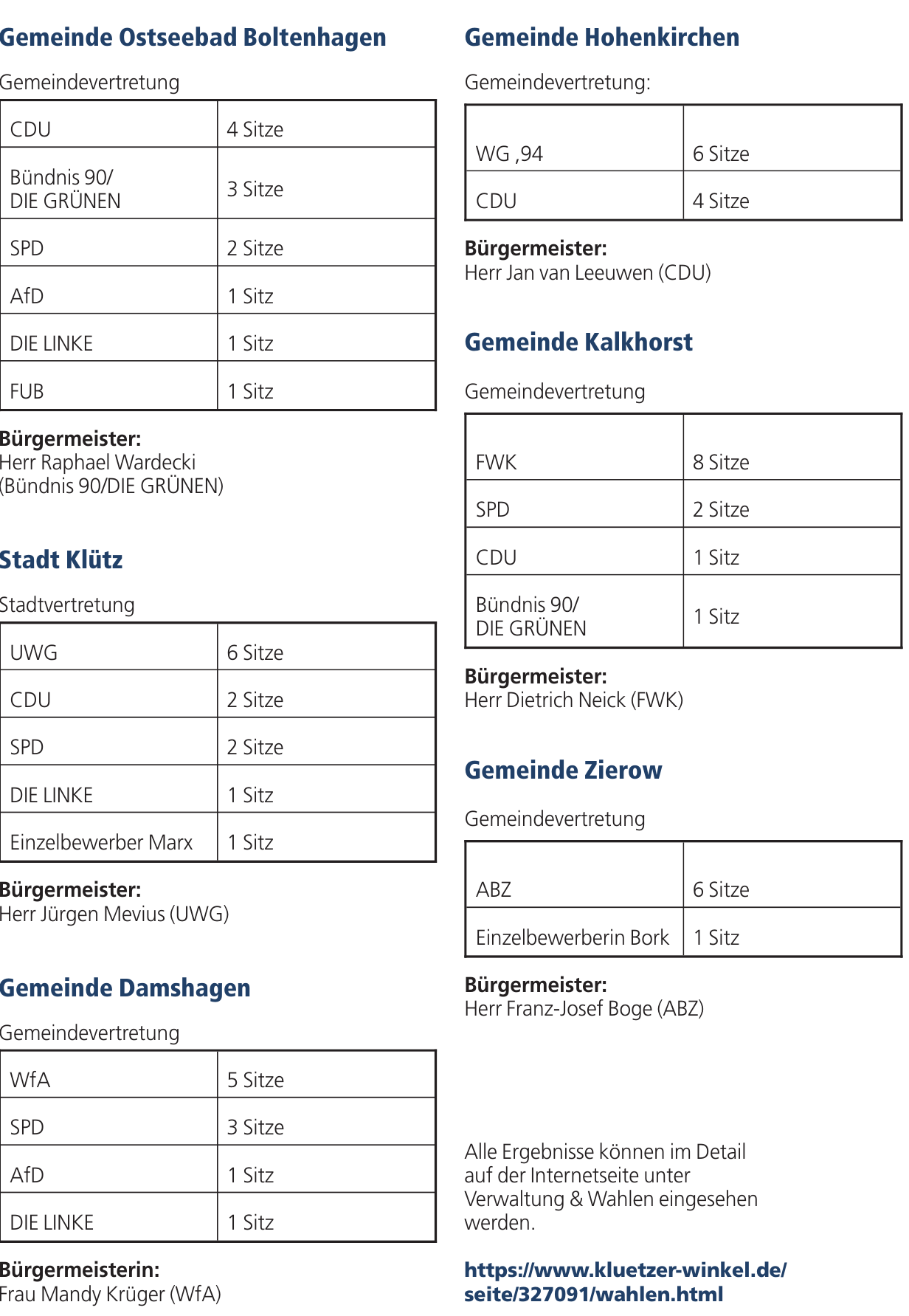 Gemeinde Ostseebad Boltenhagen

Gemeindevertretung

| CDU | 4 Sitze |
|---|---|
| Bündnis 90/ DIE GRÜNEN | 3 Sitze |
| SPD | 2 Sitze |
| AfD | 1 Sitz |
| DIE LINKE | 1 Sitz |
| FUB | 1 Sitz |

Bürgermeister:
Herr Raphael Wardecki (Bündnis 90/DIE GRÜNEN)

Stadt Klütz

Stadtvertretung

| UWG | 6 Sitze |
|---|---|
| CDU | 2 Sitze |
| SPD | 2 Sitze |
| DIE LINKE | 1 Sitz |
| Einzelbewerber Marx | 1 Sitz |

Bürgermeister:
Herr Jürgen Mevius (UWG)

Gemeinde Damshagen

Gemeindevertretung

| WfA | 5 Sitze |
|---|---|
| SPD | 3 Sitze |
| AfD | 1 Sitz |
| DIE LINKE | 1 Sitz |

Bürgermeisterin:
Frau Mandy Krüger (WfA)

Gemeinde Hohenkirchen

Gemeindevertretung:

| WG ,94 | 6 Sitze |
|---|---|
| CDU | 4 Sitze |

Bürgermeister:
Herr Jan van Leeuwen (CDU)

Gemeinde Kalkhorst

Gemeindevertretung

| FWK | 8 Sitze |
|---|---|
| SPD | 2 Sitze |
| CDU | 1 Sitz |
| Bündnis 90/ DIE GRÜNEN | 1 Sitz |

Bürgermeister:
Herr Dietrich Neick (FWK)

Gemeinde Zierow

Gemeindevertretung

| ABZ | 6 Sitze |
|---|---|
| Einzelbewerberin Bork | 1 Sitz |

Bürgermeister:
Herr Franz-Josef Boge (ABZ)

Alle Ergebnisse können im Detail auf der Internetseite unter Verwaltung & Wahlen eingesehen werden.

https://www.kluetzer-winkel.de/seite/327091/wahlen.html